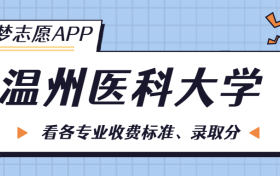 梦志愿APP

温州医科大学

看各专业收费标准、录取分